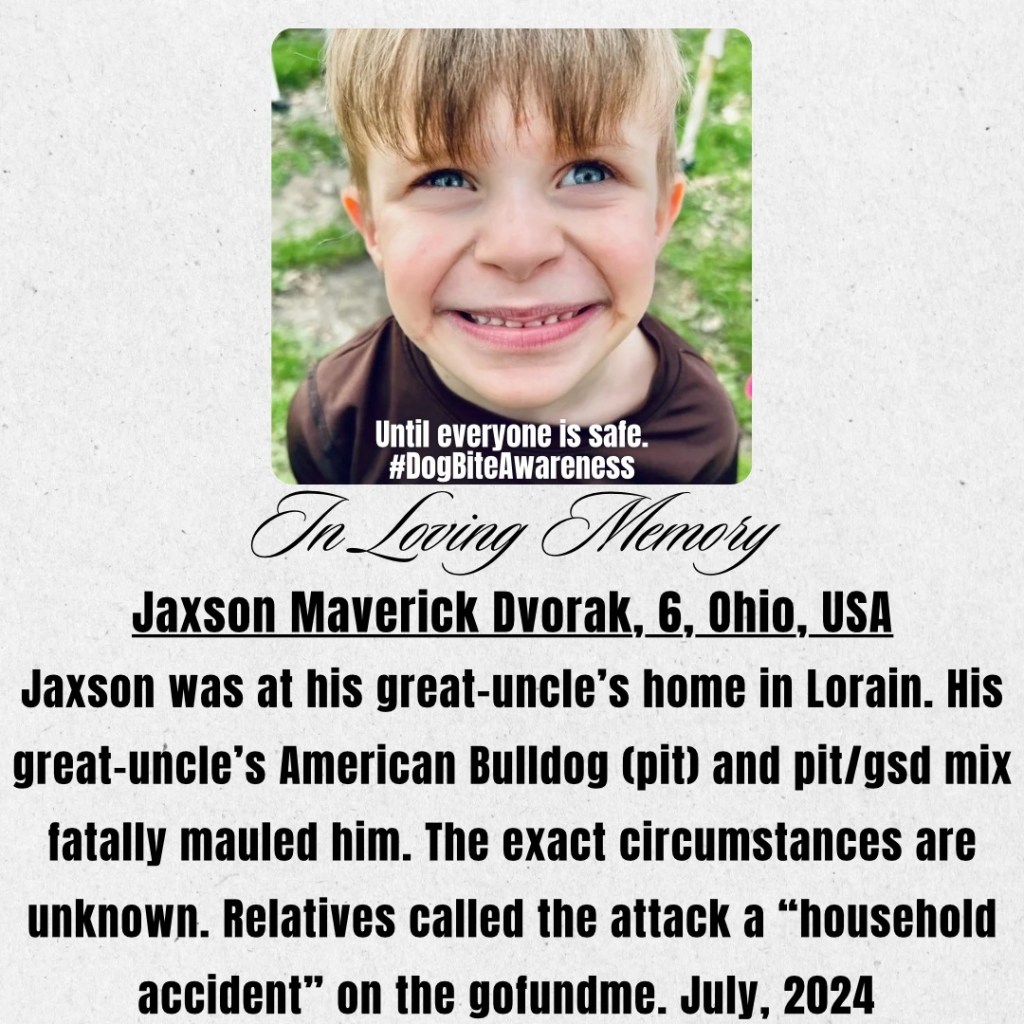 Until everyone is safe.
#DogBiteAwareness

In Loving Memory

Jaxson Maverick Dvorak, 6, Ohio, USA

Jaxson was at his great-uncle's home in Lorain. His great-uncle's American Bulldog (pit) and pit/gsd mix fatally mauled him. The exact circumstances are unknown. Relatives called the attack a "household accident" on the gofundme. July, 2024